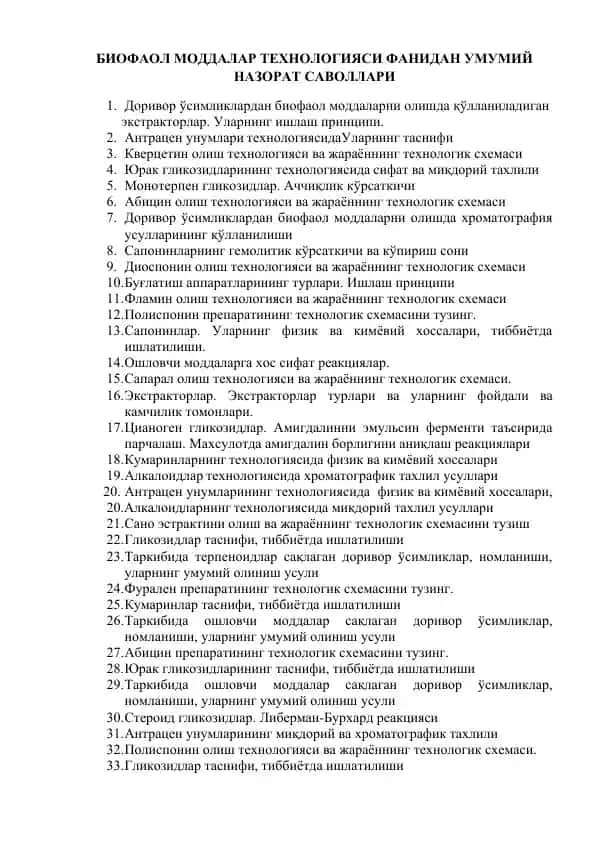 БИОФАОЛ МОДДАЛАР ТЕХНОЛОГИЯСИ ФАНИДАН УМУМИЙ НАЗОРАТ САВОЛЛАРИ

1. Доривор ўсимликлардан биофаол моддаларни олишда қўлланиладиган экстракторлар. Уларнинг ишлаш принципи.
2. Антрацен унумлари технологиясидаУларнинг таснифи
3. Кверцетин олиш технологияси ва жараённинг технологик схемаси
4. Юрак гликозидларининг технологиясида сифат ва миқдорий тахлили
5. Монотерпен гликозидлар. Аччиқлик кўрсаткичи
6. Абицин олиш технологияси ва жараённинг технологик схемаси
7. Доривор ўсимликлардан биофаол моддаларни олишда хроматография усулларининг қўлланилиши
8. Сапонинларнинг гемолитик кўрсаткичи ва кўпириш сони
9. Диоспонин олиш технологияси ва жараённинг технологик схемаси
10. Буғлатиш аппаратларининг турлари. Ишлаш принципи
11. Фламин олиш технологияси ва жараённинг технологик схемаси
12. Полиспонин препаратининг технологик схемасини тузинг.
13. Сапонинлар. Уларнинг физик ва кимёвий хоссалари, тиббиётда ишлатилиши.
14. Ошловчи моддаларга хос сифат реакциялар.
15. Сапарал олиш технологияси ва жараённинг технологик схемаси.
16. Экстракторлар. Экстракторлар турлари ва уларнинг фойдали ва камчилик томонлари.
17. Цианоген гликозидлар. Амигдалинни эмульсин ферменти таъсирида парчалаш. Махсулотда амигдалин борлигини аниқлаш реакциялари
18. Кумаринларнинг технологиясида физик ва кимёвий хоссалари
19. Алкалоидлар технологиясида хроматографик тахлил усуллари
20. Антрацен унумларининг технологиясида физик ва кимёвий хоссалари,
20. Алкалоидларнинг технологиясида миқдорий тахлил усуллари
21. Сано эстрактини олиш ва жараённинг технологик схемасини тузиш
22. Гликозидлар таснифи, тиббиётда ишлатилиши
23. Таркибида терпеноидлар сақлаган доривор ўсимликлар, номланиши, уларнинг умумий олиниш усули
24. Фурален препаратининг технологик схемасини тузинг.
25. Кумаринлар таснифи, тиббиётда ишлатилиши
26. Таркибида ошловчи моддалар сақлаган доривор ўсимликлар, номланиши, уларнинг умумий олиниш усули
27. Абицин препаратининг технологик схемасини тузинг.
28. Юрак гликозидларининг таснифи, тиббиётда ишлатилиши
29. Таркибида ошловчи моддалар сақлаган доривор ўсимликлар, номланиши, уларнинг умумий олиниш усули
30. Стероид гликозидлар. Либерман-Бурхард реакцияси
31. Антрацен унумларининг миқдорий ва хроматографик тахлили
32. Полиспонин олиш технологияси ва жараённинг технологик схемаси.
33. Гликозидлар таснифи, тиббиётда ишлатилиши